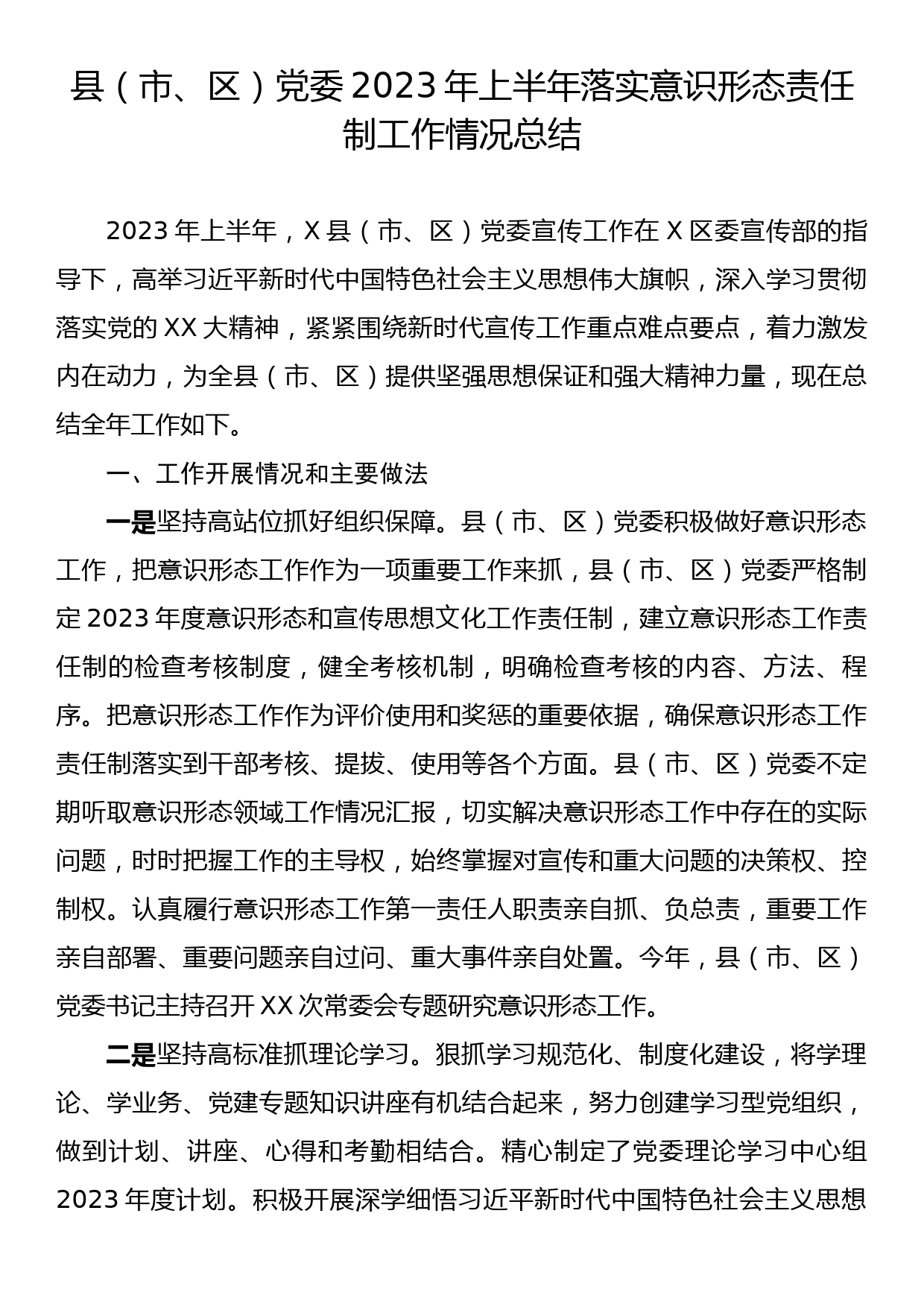 县（市、区）党委2023年上半年落实意识形态责任制工作情况总结

2023年上半年，X县（市、区）党委宣传工作在X区委宣传部的指导下，高举习近平新时代中国特色社会主义思想伟大旗帜，深入学习贯彻落实党的XX大精神，紧紧围绕新时代宣传工作重点难点要点，着力激发内在动力，为全县（市、区）提供坚强思想保证和强大精神力量，现在总结全年工作如下。

一、工作开展情况和主要做法

一是坚持高站位抓好组织保障。县（市、区）党委积极做好意识形态工作，把意识形态工作作为一项重要工作来抓，县（市、区）党委严格制定2023年度意识形态和宣传思想文化工作责任制，建立意识形态工作责任制的检查考核制度，健全考核机制，明确检查考核的内容、方法、程序。把意识形态工作作为评价使用和奖惩的重要依据，确保意识形态工作责任制落实到干部考核、提拔、使用等各个方面。县（市、区）党委不定期听取意识形态领域工作情况汇报，切实解决意识形态工作中存在的实际问题，时时把握工作的主导权，始终掌握对宣传和重大问题的决策权、控制权。认真履行意识形态工作第一责任人职责亲自抓、负总责，重要工作亲自部署、重要问题亲自过问、重大事件亲自处置。今年，县（市、区）党委书记主持召开XX次常委会专题研究意识形态工作。

二是坚持高标准抓理论学习。狠抓学习规范化、制度化建设，将学理论、学业务、党建专题知识讲座有机结合起来，努力创建学习型党组织，做到计划、讲座、心得和考勤相结合。精心制定了党委理论学习中心组2023年度计划。积极开展深学细悟习近平新时代中国特色社会主义思想